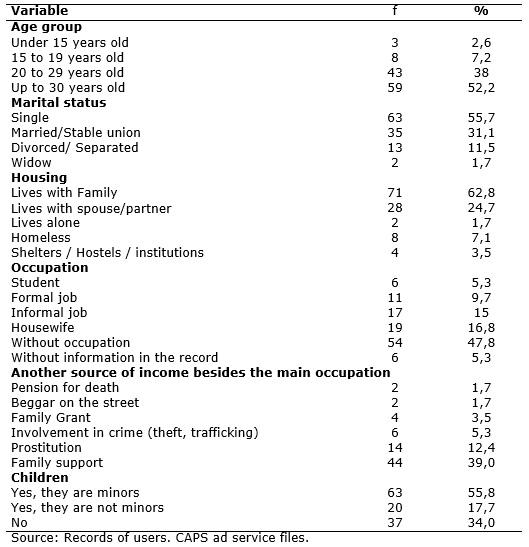 | Variable | f | % |
|---|---|---|
| **Age group** | | |
| Under 15 years old | 3 | 2,6 |
| 15 to 19 years old | 8 | 7,2 |
| 20 to 29 years old | 43 | 38 |
| Up to 30 years old | 59 | 52,2 |
| **Marital status** | | |
| Single | 63 | 55,7 |
| Married/Stable union | 35 | 31,1 |
| Divorced/ Separated | 13 | 11,5 |
| Widow | 2 | 1,7 |
| **Housing** | | |
| Lives with Family | 71 | 62,8 |
| Lives with spouse/partner | 28 | 24,7 |
| Lives alone | 2 | 1,7 |
| Homeless | 8 | 7,1 |
| Shelters / Hostels / institutions | 4 | 3,5 |
| **Occupation** | | |
| Student | 6 | 5,3 |
| Formal job | 11 | 9,7 |
| Informal job | 17 | 15 |
| Housewife | 19 | 16,8 |
| Without occupation | 54 | 47,8 |
| Without information in the record | 6 | 5,3 |
| **Another source of income besides the main occupation** | | |
| Pension for death | 2 | 1,7 |
| Beggar on the street | 2 | 1,7 |
| Family Grant | 4 | 3,5 |
| Involvement in crime (theft, trafficking) | 6 | 5,3 |
| Prostitution | 14 | 12,4 |
| Family support | 44 | 39,0 |
| **Children** | | |
| Yes, they are minors | 63 | 55,8 |
| Yes, they are not minors | 20 | 17,7 |
| No | 37 | 34,0 |

Source: Records of users. CAPS ad service files.